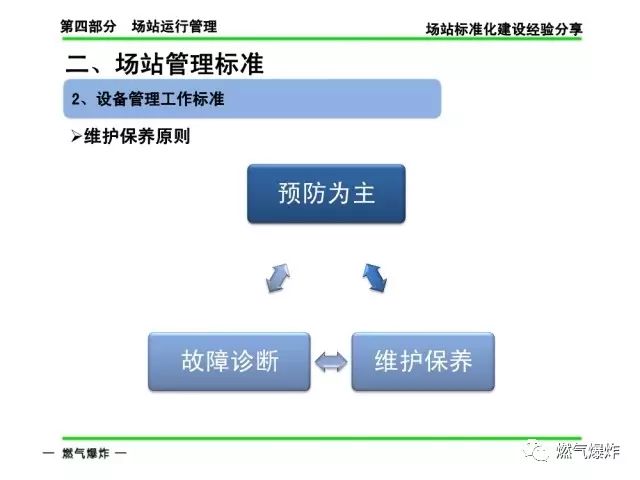 第四部分　场站运行管理

场站标准化建设经验分享

二、场站管理标准

2、设备管理工作标准

➢维护保养原则

预防为主

故障诊断

维护保养

— 燃气爆炸 —

燃气爆炸